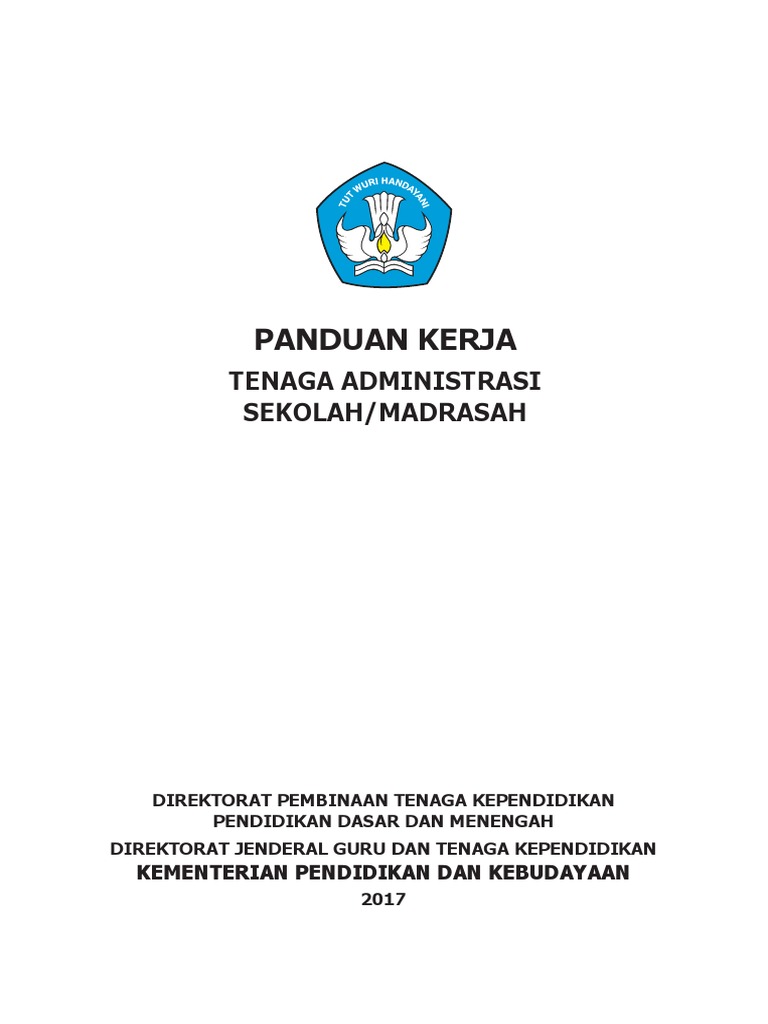 TUT WURI HANDAYANI

PANDUAN KERJA

TENAGA ADMINISTRASI
SEKOLAH/MADRASAH

DIREKTORAT PEMBINAAN TENAGA KEPENDIDIKAN
PENDIDIKAN DASAR DAN MENENGAH
DIREKTORAT JENDERAL GURU DAN TENAGA KEPENDIDIKAN
KEMENTERIAN PENDIDIKAN DAN KEBUDAYAAN
2017